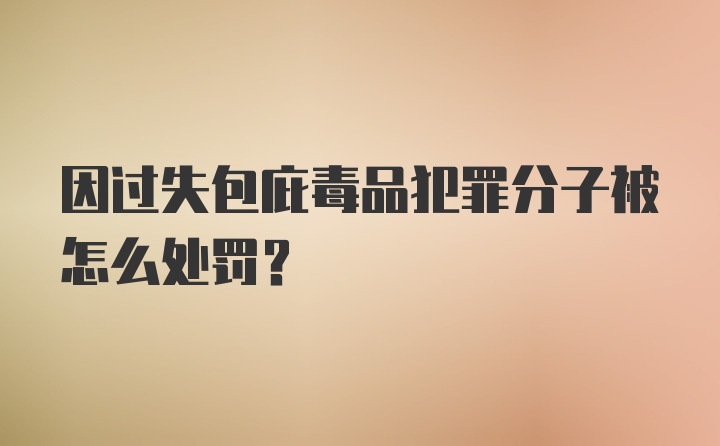 因过失包庇毒品犯罪分子被怎么处罚？